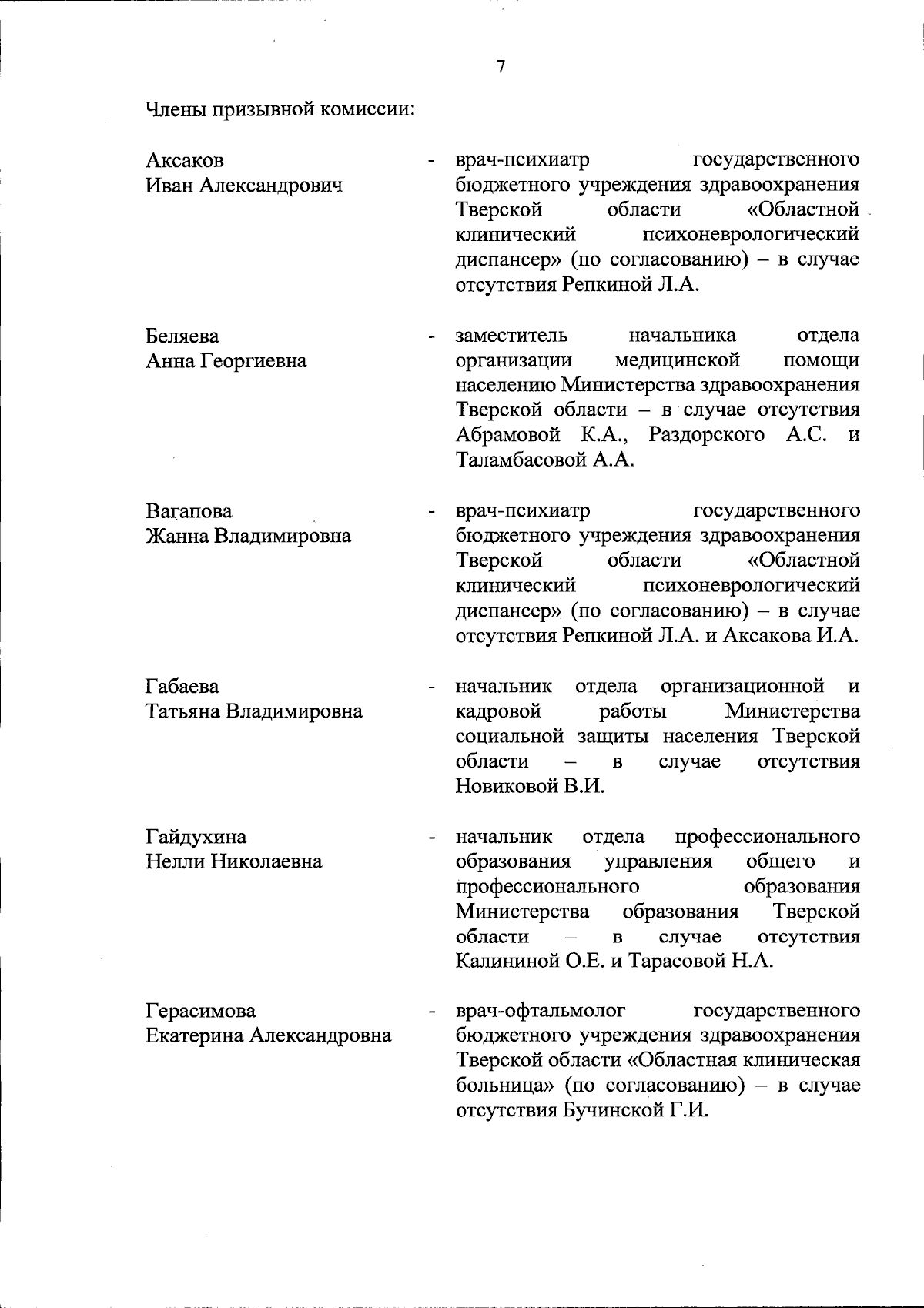 7

Члены призывной комиссии:

Аксаков Иван Александрович - врач-психиатр государственного бюджетного учреждения здравоохранения Тверской области «Областной клинический психоневрологический диспансер» (по согласованию) – в случае отсутствия Репкиной Л.А.

Беляева Анна Георгиевна - заместитель начальника отдела организации медицинской помощи населению Министерства здравоохранения Тверской области – в случае отсутствия Абрамовой К.А., Раздорского А.С. и Таламбасовой А.А.

Вагапова Жанна Владимировна - врач-психиатр государственного бюджетного учреждения здравоохранения Тверской области «Областной клинический психоневрологический диспансер» (по согласованию) – в случае отсутствия Репкиной Л.А. и Аксакова И.А.

Габаева Татьяна Владимировна - начальник отдела организационной и кадровой работы Министерства социальной защиты населения Тверской области – в случае отсутствия Новиковой В.И.

Гайдухина Нелли Николаевна - начальник отдела профессионального образования управления общего и профессионального образования Министерства образования Тверской области – в случае отсутствия Калининой О.Е. и Тарасовой Н.А.

Герасимова Екатерина Александровна - врач-офтальмолог государственного бюджетного учреждения здравоохранения Тверской области «Областная клиническая больница» (по согласованию) – в случае отсутствия Бучинской Г.И.